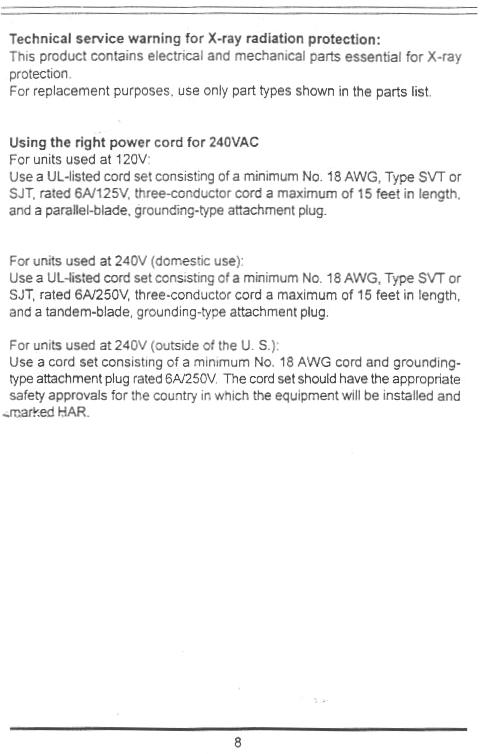 Technical service warning for X-ray radiation protection:
This product contains electrical and mechanical parts essential for X-ray protection.
For replacement purposes, use only part types shown in the parts list.

Using the right power cord for 240VAC
For units used at 120V:
Use a UL-listed cord set consisting of a minimum No. 18 AWG, Type SVT or SJT, rated 6A/125V, three-conductor cord a maximum of 15 feet in length, and a parallel-blade, grounding-type attachment plug.

For units used at 240V (domestic use):
Use a UL-listed cord set consisting of a minimum No. 18 AWG, Type SVT or SJT, rated 6A/250V, three-conductor cord a maximum of 15 feet in length, and a tandem-blade, grounding-type attachment plug.

For units used at 240V (outside of the U. S.):
Use a cord set consisting of a minimum No. 18 AWG cord and grounding-type attachment plug rated 6A/250V. The cord set should have the appropriate safety approvals for the country in which the equipment will be installed and marked HAR.

8